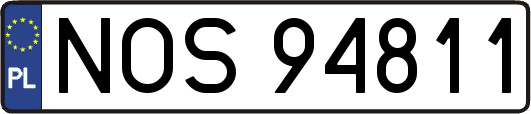 PL
NOS 94811